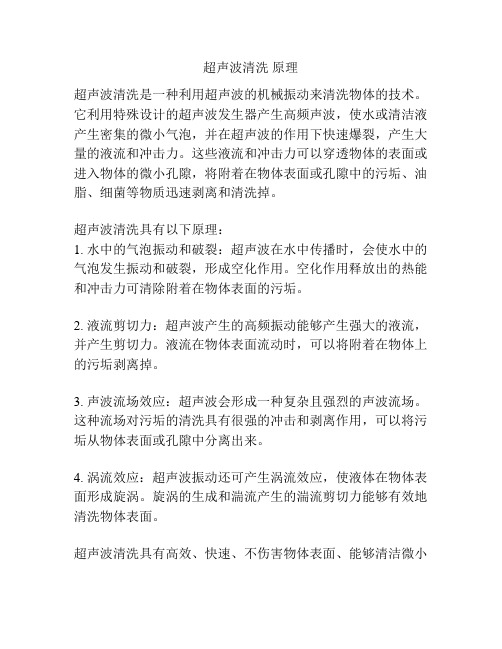 超声波清洗 原理

超声波清洗是一种利用超声波的机械振动来清洗物体的技术。它利用特殊设计的超声波发生器产生高频声波，使水或清洁液产生密集的微小气泡，并在超声波的作用下快速爆裂，产生大量的液流和冲击力。这些液流和冲击力可以穿透物体的表面或进入物体的微小孔隙，将附着在物体表面或孔隙中的污垢、油脂、细菌等物质迅速剥离和清洗掉。

超声波清洗具有以下原理：
1. 水中的气泡振动和破裂：超声波在水中传播时，会使水中的气泡发生振动和破裂，形成空化作用。空化作用释放出的热能和冲击力可清除附着在物体表面的污垢。

2. 液流剪切力：超声波产生的高频振动能够产生强大的液流，并产生剪切力。液流在物体表面流动时，可以将附着在物体上的污垢剥离掉。

3. 声波流场效应：超声波会形成一种复杂且强烈的声波流场。这种流场对污垢的清洗具有很强的冲击和剥离作用，可以将污垢从物体表面或孔隙中分离出来。

4. 涡流效应：超声波振动还可产生涡流效应，使液体在物体表面形成旋涡。旋涡的生成和湍流产生的湍流剪切力能够有效地清洗物体表面。

超声波清洗具有高效、快速、不伤害物体表面、能够清洁微小